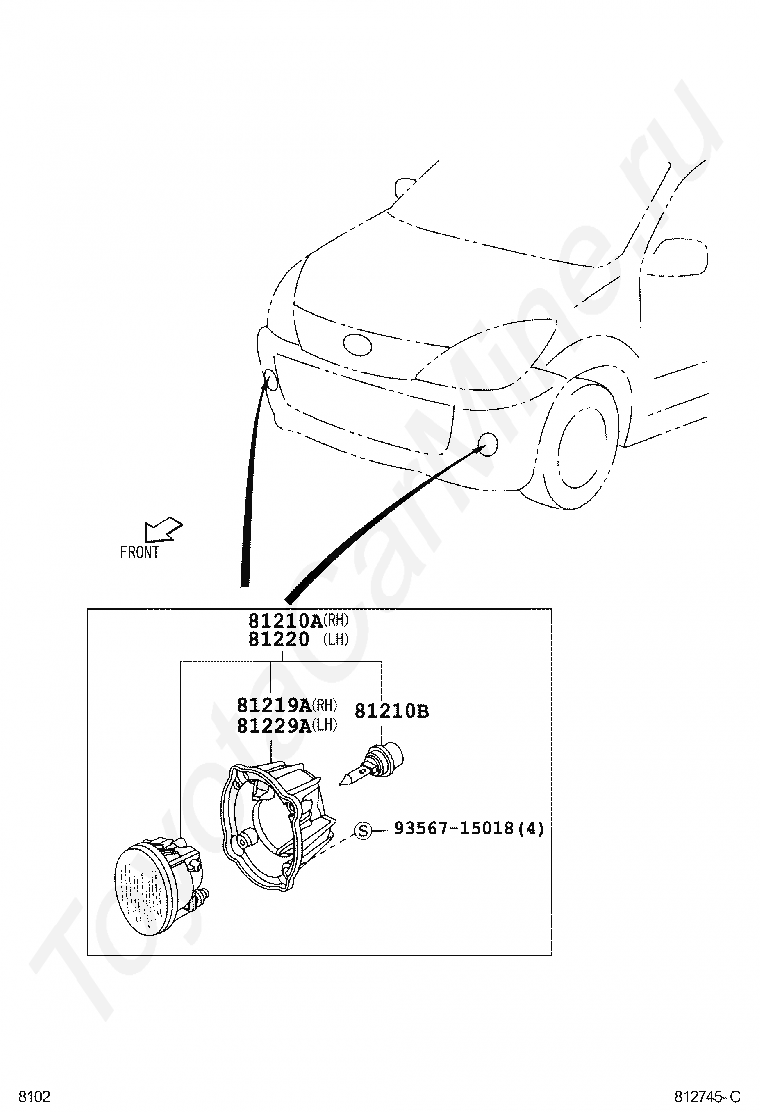 ToyotaCarMine.ru

FRONT

81210A(RH)
81220 (LH)

81219A(RH)
81229A(LH)

81210B

S 93567-15018(4)

8102

812745-C